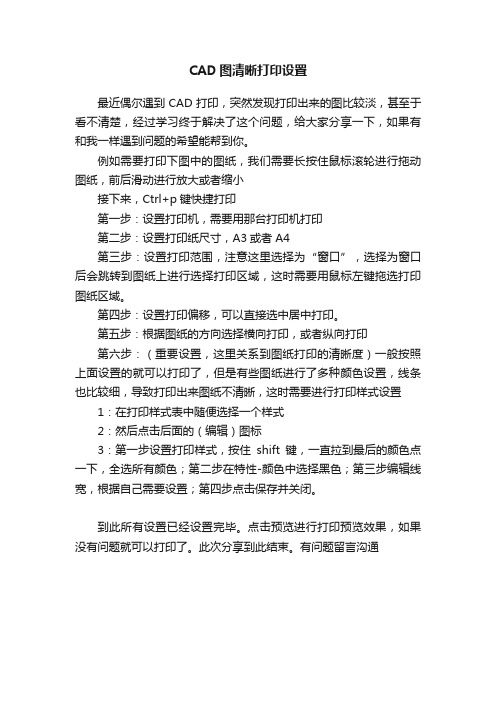 CAD 图清晰打印设置

最近偶尔遇到 CAD 打印，突然发现打印出来的图比较淡，甚至于看不清楚，经过学习终于解决了这个问题，给大家分享一下，如果有和我一样遇到问题的希望能帮到你。

例如需要打印下图中的图纸，我们需要长按住鼠标滚轮进行拖动图纸，前后滑动进行放大或者缩小

接下来，Ctrl+p 键快捷打印

第一步：设置打印机，需要用那台打印机打印

第二步：设置打印纸尺寸，A3 或者 A4

第三步：设置打印范围，注意这里选择为“窗口”，选择为窗口后会跳转到图纸上进行选择打印区域，这时需要用鼠标左键拖选打印图纸区域。

第四步：设置打印偏移，可以直接选中居中打印。

第五步：根据图纸的方向选择横向打印，或者纵向打印

第六步：（重要设置，这里关系到图纸打印的清晰度）一般按照上面设置的就可以打印了，但是有些图纸进行了多种颜色设置，线条也比较细，导致打印出来图纸不清晰，这时需要进行打印样式设置

1：在打印样式表中随便选择一个样式

2：然后点击后面的（编辑）图标

3：第一步设置打印样式，按住 shift 键，一直拉到最后的颜色点一下，全选所有颜色；第二步在特性-颜色中选择黑色；第三步编辑线宽，根据自己需要设置；第四步点击保存并关闭。

到此所有设置已经设置完毕。点击预览进行打印预览效果，如果没有问题就可以打印了。此次分享到此结束。有问题留言沟通